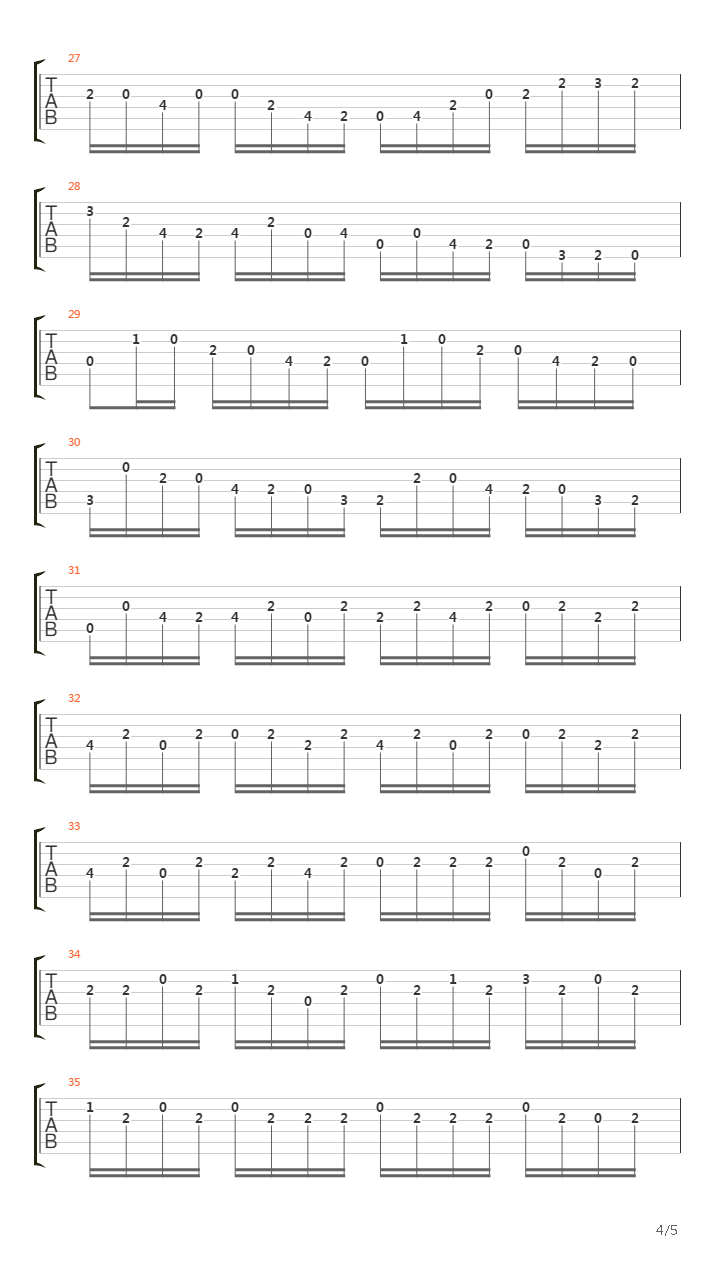 27
T
A
B
2 0 4 0 0 2 4 2 0 4 2 0 2 2 3 2

28
T
A
B
3 2 4 2 4 2 0 4 0 0 4 2 0 3 2 0

29
T
A
B
0 1 0 2 0 4 2 0 1 0 2 0 4 2 0

30
T
A
B
3 0 2 0 4 2 0 3 2 2 0 4 2 0 3 2

31
T
A
B
0 0 4 2 4 2 0 2 2 2 4 2 0 2 2 2

32
T
A
B
4 2 0 2 0 2 2 2 4 2 0 2 0 2 2 2

33
T
A
B
4 2 0 2 2 2 4 2 0 2 2 2 0 2 0 2

34
T
A
B
2 2 0 2 1 2 0 2 0 2 1 2 3 2 0 2

35
T
A
B
1 2 0 2 0 2 2 2 0 2 2 2 0 2 0 2

4/5